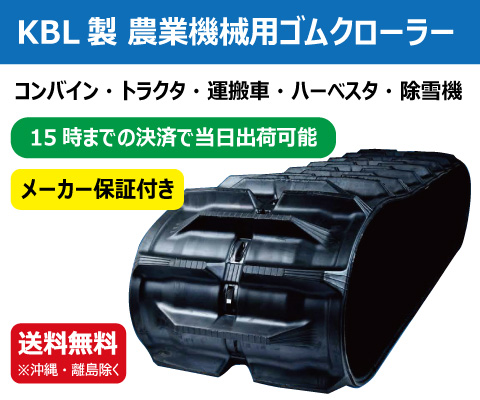 KBL 製 農業機械用ゴムクローラー

コンバイン・トラクタ・運搬車・ハーベスタ・除雪機

15 時までの決済で当日出荷可能

メーカー保証付き

送料無料
※沖縄・離島除く